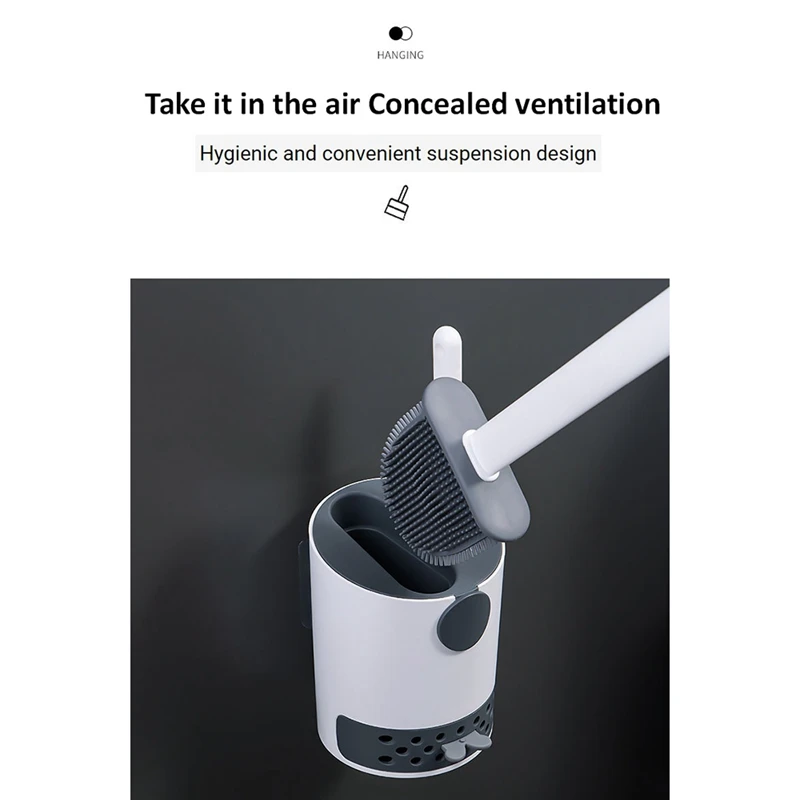 HANGING

Take it in the air Concealed ventilation

Hygienic and convenient suspension design